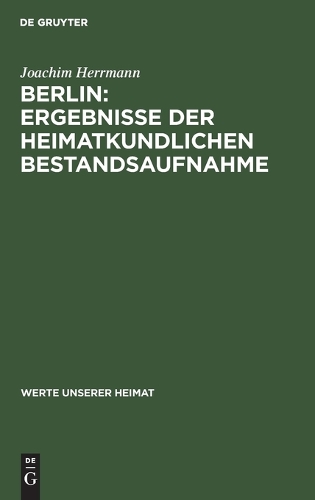 DE GRUYTER

Joachim Herrmann

BERLIN: ERGEBNISSE DER HEIMATKUNDLICHEN BESTANDSAUFNAHME

WERTE UNSERER HEIMAT

DE
G